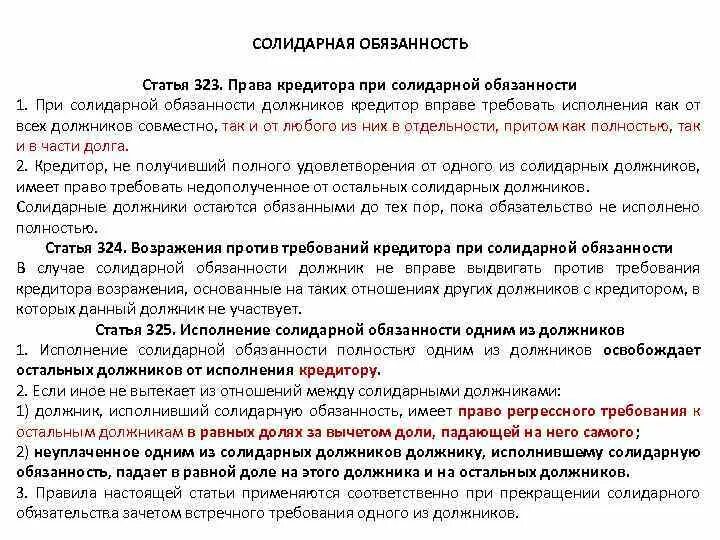 СОЛИДАРНАЯ ОБЯЗАННОСТЬ

Статья 323. Права кредитора при солидарной обязанности

1. При солидарной обязанности должников кредитор вправе требовать исполнения как от всех должников совместно, так и от любого из них в отдельности, притом как полностью, так и в части долга.

2. Кредитор, не получивший полного удовлетворения от одного из солидарных должников, имеет право требовать недополученное от остальных солидарных должников.

Солидарные должники остаются обязанными до тех пор, пока обязательство не исполнено полностью.

Статья 324. Возражения против требований кредитора при солидарной обязанности

В случае солидарной обязанности должник не вправе выдвигать против требования кредитора возражения, основанные на таких отношениях других должников с кредитором, в которых данный должник не участвует.

Статья 325. Исполнение солидарной обязанности одним из должников

1. Исполнение солидарной обязанности полностью одним из должников освобождает остальных должников от исполнения кредитору.

2. Если иное не вытекает из отношений между солидарными должниками:

1) должник, исполнивший солидарную обязанность, имеет право регрессного требования к остальным должникам в равных долях за вычетом доли, падающей на него самого;

2) неуплаченное одним из солидарных должников должнику, исполнившему солидарную обязанность, падает в равной доле на этого должника и на остальных должников.

3. Правила настоящей статьи применяются соответственно при прекращении солидарного обязательства зачетом встречного требования одного из должников.